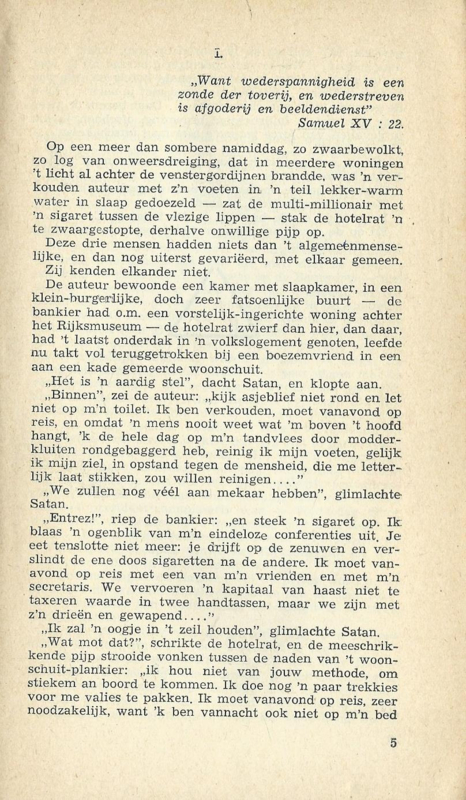 I.

„Want wederspannigheid is een zonde der toverij, en wederstreven is afgoderij en beeldendienst"
Samuel XV : 22.

Op een meer dan sombere namiddag, zo zwaarbewolkt, zo log van onweersdreiging, dat in meerdere woningen 't licht al achter de venstergordijnen brandde, was 'n verkouden auteur met z'n voeten in 'n teil lekker-warm water in slaap gedoezeld — zat de multi-millionair met 'n sigaret tussen de vlezige lippen — stak de hotelrat 'n te zwaargestopte, derhalve onwillige pijp op.

Deze drie mensen hadden niets dan 't algemeenmenselijke, en dan nog uiterst gevariëerd, met elkaar gemeen.

Zij kenden elkander niet.

De auteur bewoonde een kamer met slaapkamer, in een klein-burgerlijke, doch zeer fatsoenlijke buurt — de bankier had o.m. een vorstelijk-ingerichte woning achter het Rijksmuseum — de hotelrat zwierf dan hier, dan daar, had 't laatst onderdak in 'n volkslogement genoten, leefde nu takt vol teruggetrokken bij een boezemvriend in een aan een kade gemeerde woonschuit.

„Het is 'n aardig stel", dacht Satan, en klopte aan.

„Binnen", zei de auteur: „kijk asjeblief niet rond en let niet op m'n toilet. Ik ben verkouden, moet vanavond op reis, en omdat 'n mens nooit weet wat 'm boven 't hoofd hangt, 'k de hele dag op m'n tandvlees door modderkluiten rondgebaggerd heb, reinig ik mijn voeten, gelijk ik mijn ziel, in opstand tegen de mensheid, die me letterlijk laat stikken, zou willen reinigen...."

„We zullen nog véél aan mekaar hebben", glimlachte Satan.

„Entrez!", riep de bankier: „en steek 'n sigaret op. Ik blaas 'n ogenblik van m'n eindeloze conferenties uit. Je eet tenslotte niet meer: je drijft op de zenuwen en verslindt de ene doos sigaretten na de andere. Ik moet vanavond op reis met een van m'n vrienden en met m'n secretaris. We vervoeren 'n kapitaal van haast niet te taxeren waarde in twee handtassen, maar we zijn met z'n drieën en gewapend...."

„Ik zal 'n oogje in 't zeil houden", glimlachte Satan.

„Wat mot dat?", schrikte de hotelrat, en de meeschrikkende pijp strooide vonken tussen de naden van 't woonschuit-plankier: „ik hou niet van jouw methode, om stiekem an boord te kommen. Ik doe nog 'n paar trekkies voor me valies te pakken. Ik moet vanavond op reis, zeer noodzakelijk, want 'k ben vannacht ook niet op m'n bed

5